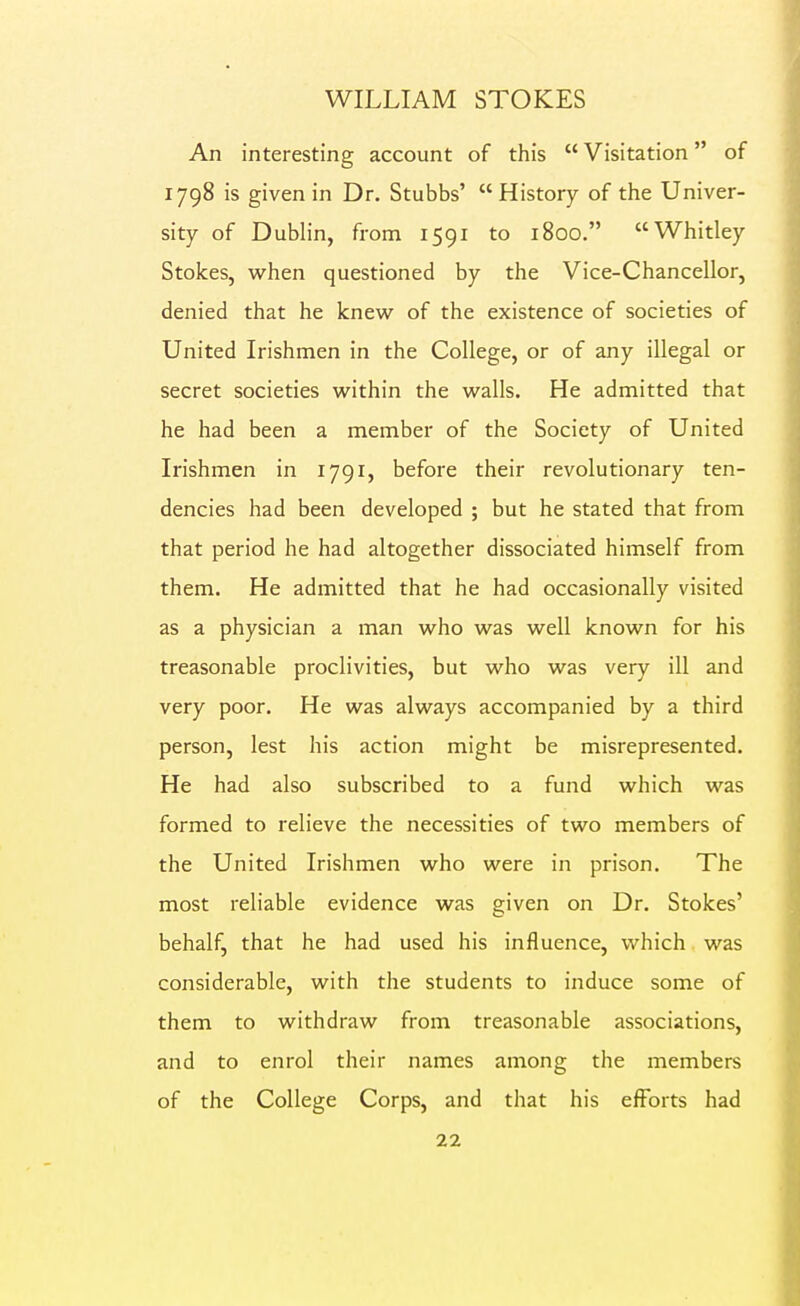 WILLIAM STOKES

An interesting account of this "Visitation" of 1798 is given in Dr. Stubbs' "History of the University of Dublin, from 1591 to 1800." "Whitley Stokes, when questioned by the Vice-Chancellor, denied that he knew of the existence of societies of United Irishmen in the College, or of any illegal or secret societies within the walls. He admitted that he had been a member of the Society of United Irishmen in 1791, before their revolutionary tendencies had been developed ; but he stated that from that period he had altogether dissociated himself from them. He admitted that he had occasionally visited as a physician a man who was well known for his treasonable proclivities, but who was very ill and very poor. He was always accompanied by a third person, lest his action might be misrepresented. He had also subscribed to a fund which was formed to relieve the necessities of two members of the United Irishmen who were in prison. The most reliable evidence was given on Dr. Stokes' behalf, that he had used his influence, which was considerable, with the students to induce some of them to withdraw from treasonable associations, and to enrol their names among the members of the College Corps, and that his efforts had

22